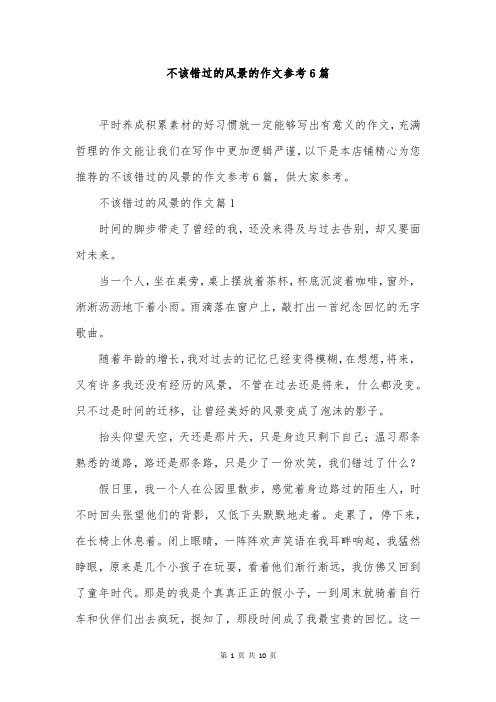 不该错过的风景的作文参考6篇

平时养成积累素材的好习惯就一定能够写出有意义的作文，充满哲理的作文能让我们在写作中更加逻辑严谨，以下是本店铺精心为您推荐的不该错过的风景的作文参考6篇，供大家参考。

不该错过的风景的作文篇1

时间的脚步带走了曾经的我，还没来得及与过去告别，却又要面对未来。

当一个人，坐在桌旁，桌上摆放着茶杯，杯底沉淀着咖啡，窗外，淅淅沥沥地下着小雨。雨滴落在窗户上，敲打出一首纪念回忆的无字歌曲。

随着年龄的增长，我对过去的记忆已经变得模糊，在想想，将来，又有许多我还没有经历的风景，不管在过去还是将来，什么都没变。只不过是时间的迁移，让曾经美好的风景变成了泡沫的影子。

抬头仰望天空，天还是那片天，只是身边只剩下自己；温习那条熟悉的道路，路还是那条路，只是少了一份欢笑，我们错过了什么？

假日里，我一个人在公园里散步，感觉着身边路过的陌生人，时不时回头张望他们的背影，又低下头默默地走着。走累了，停下来，在长椅上休息着。闭上眼睛，一阵阵欢声笑语在我耳畔响起，我猛然睁眼，原来是几个小孩子在玩耍，看着他们渐行渐远，我仿佛又回到了童年时代。那是的我是个真真正正的假小子，一到周末就骑着自行车和伙伴们出去疯玩，捉知了，那段时间成了我最宝贵的回忆。这一

第 1 页 共 10 页